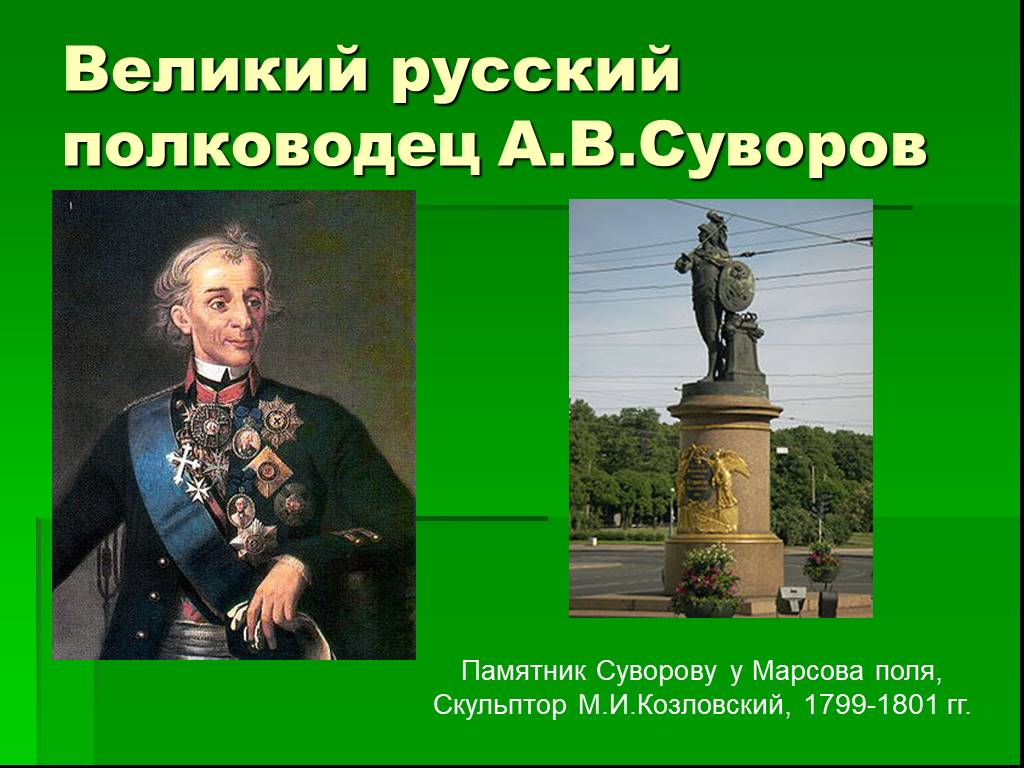 Великий русский полководец А.В.Суворов

Памятник Суворову у Марсова поля, Скульптор М.И.Козловский, 1799-1801 гг.